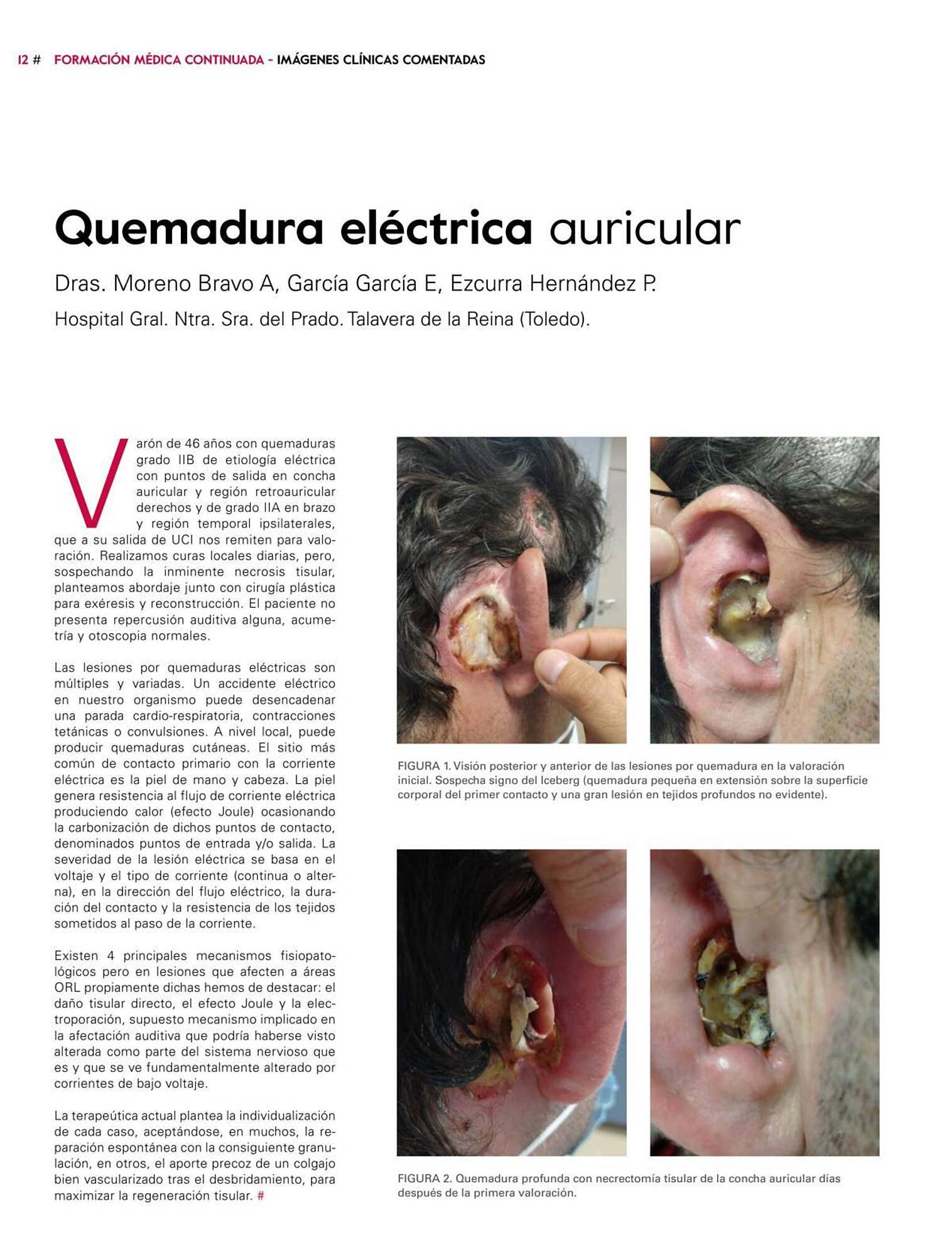 12 # FORMACIÓN MÉDICA CONTINUADA - IMÁGENES CLÍNICAS COMENTADAS

Quemadura eléctrica auricular

Dras. Moreno Bravo A, García García E, Ezcurra Hernández P.

Hospital Gral. Ntra. Sra. del Prado. Talavera de la Reina (Toledo).

Varón de 46 años con quemaduras grado IIB de etiología eléctrica con puntos de salida en concha auricular y región retroauricular derechos y de grado IIA en brazo y región temporal ipsilaterales, que a su salida de UCI nos remiten para valoración. Realizamos curas locales diarias, pero, sospechando la inminente necrosis tisular, planteamos abordaje junto con cirugía plástica para exéresis y reconstrucción. El paciente no presenta repercusión auditiva alguna, acumetría y otoscopia normales.

Las lesiones por quemaduras eléctricas son múltiples y variadas. Un accidente eléctrico en nuestro organismo puede desencadenar una parada cardio-respiratoria, contracciones tetánicas o convulsiones. A nivel local, puede producir quemaduras cutáneas. El sitio más común de contacto primario con la corriente eléctrica es la piel de mano y cabeza. La piel genera resistencia al flujo de corriente eléctrica produciendo calor (efecto Joule) ocasionando la carbonización de dichos puntos de contacto, denominados puntos de entrada y/o salida. La severidad de la lesión eléctrica se basa en el voltaje y el tipo de corriente (continua o alterna), en la dirección del flujo eléctrico, la duración del contacto y la resistencia de los tejidos sometidos al paso de la corriente.

Existen 4 principales mecanismos fisiopatológicos pero en lesiones que afecten a áreas ORL propiamente dichas hemos de destacar: el daño tisular directo, el efecto Joule y la electroporación, supuesto mecanismo implicado en la afectación auditiva que podría haberse visto alterada como parte del sistema nervioso que es y que se ve fundamentalmente alterado por corrientes de bajo voltaje.

La terapeútica actual plantea la individualización de cada caso, aceptándose, en muchos, la reparación espontánea con la consiguiente granulación, en otros, el aporte precoz de un colgajo bien vascularizado tras el desbridamiento, para maximizar la regeneración tisular. #

FIGURA 1. Visión posterior y anterior de las lesiones por quemadura en la valoración inicial. Sospecha signo del Iceberg (quemadura pequeña en extensión sobre la superficie corporal del primer contacto y una gran lesión en tejidos profundos no evidente).

FIGURA 2. Quemadura profunda con necrectomía tisular de la concha auricular días después de la primera valoración.